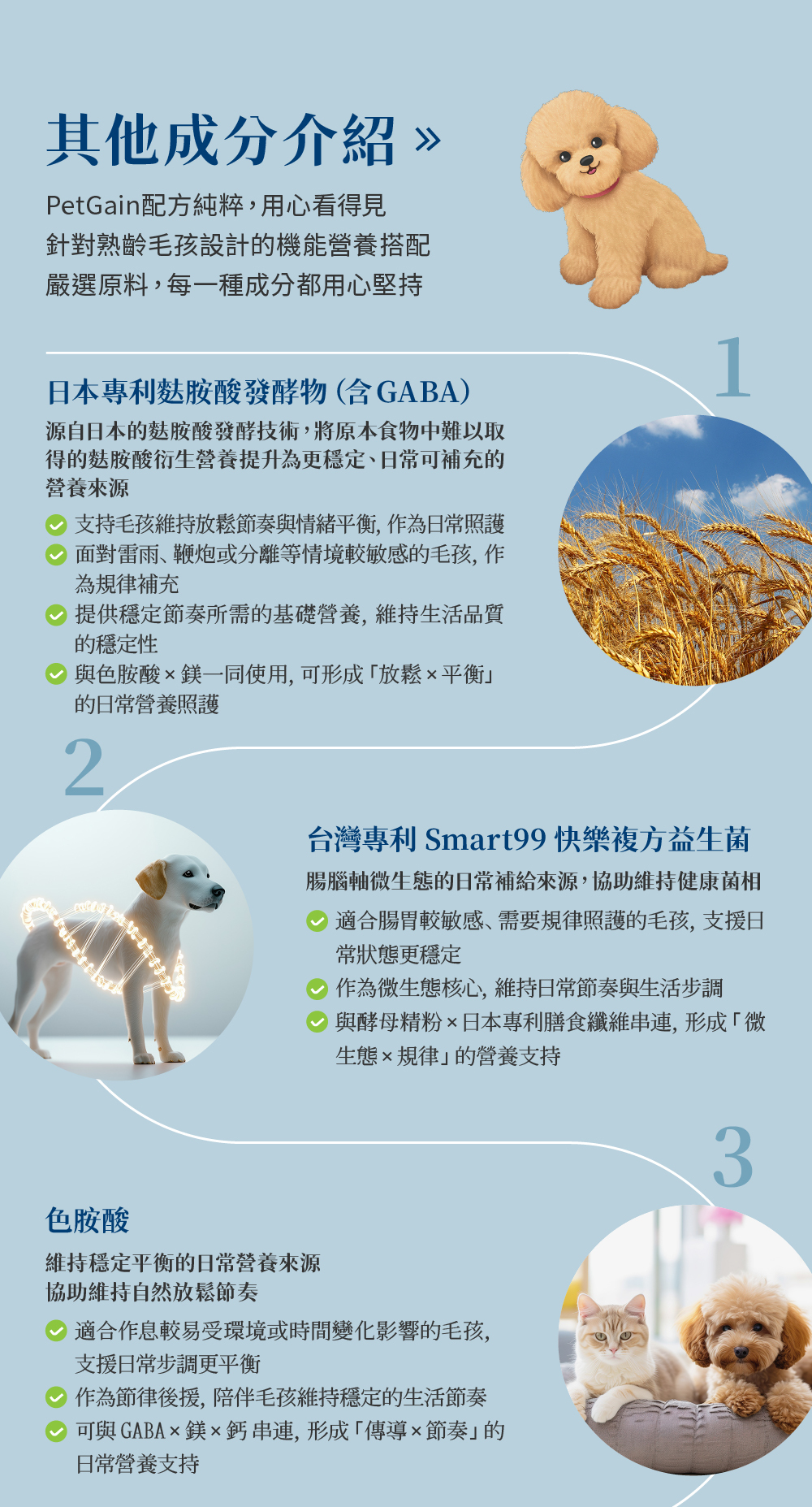 其他成分介紹 »

PetGain配方純粹，用心看得見
針對熟齡毛孩設計的機能營養搭配
嚴選原料，每一種成分都用心堅持

1

日本專利麩胺酸發酵物（含GABA）

源自日本的麩胺酸發酵技術，將原本食物中難以取得的麩胺酸衍生營養提升為更穩定、日常可補充的營養來源

支持毛孩維持放鬆節奏與情緒平衡，作為日常照護

面對雷雨、鞭炮或分離等情境較敏感的毛孩，作為規律補充

提供穩定節奏所需的基礎營養，維持生活品質的穩定性

與色胺酸 × 鎂一同使用，可形成「放鬆 × 平衡」的日常營養照護

2

台灣專利 Smart99 快樂複方益生菌

腸腦軸微生態的日常補給來源，協助維持健康菌相

適合腸胃較敏感、需要規律照護的毛孩，支援日常狀態更穩定

作為微生態核心，維持日常節奏與生活步調

與酵母精粉 × 日本專利膳食纖維串連，形成「微生態 × 規律」的營養支持

3

色胺酸

維持穩定平衡的日常營養來源
協助維持自然放鬆節奏

適合作息較易受環境或時間變化影響的毛孩，支援日常步調更平衡

作為節律後援，陪伴毛孩維持穩定的生活節奏

可與 GABA × 鎂 × 鈣 串連，形成「傳導 × 節奏」的日常營養支持